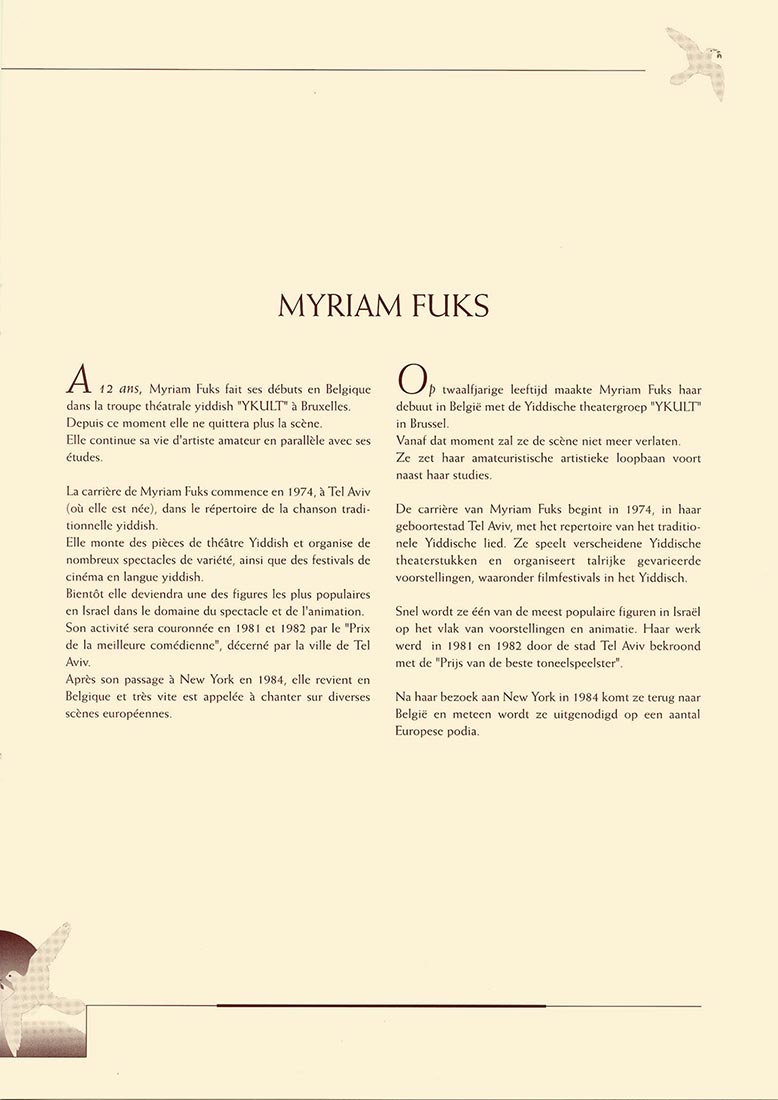 MYRIAM FUKS

A 12 ans, Myriam Fuks fait ses débuts en Belgique dans la troupe théatrale yiddish "YKULT" à Bruxelles.
Depuis ce moment elle ne quittera plus la scène.
Elle continue sa vie d'artiste amateur en parallèle avec ses études.

La carrière de Myriam Fuks commence en 1974, à Tel Aviv (où elle est née), dans le répertoire de la chanson traditionnelle yiddish.
Elle monte des pièces de théâtre Yiddish et organise de nombreux spectacles de variété, ainsi que des festivals de cinéma en langue yiddish.
Bientôt elle deviendra une des figures les plus populaires en Israel dans le domaine du spectacle et de l'animation.
Son activité sera couronnée en 1981 et 1982 par le "Prix de la meilleure comédienne", décerné par la ville de Tel Aviv.
Après son passage à New York en 1984, elle revient en Belgique et très vite est appelée à chanter sur diverses scènes européennes.

Op twaalfjarige leeftijd maakte Myriam Fuks haar debuut in België met de Yiddische theatergroep "YKULT" in Brussel.
Vanaf dat moment zal ze de scène niet meer verlaten.
Ze zet haar amateuristische artistieke loopbaan voort naast haar studies.

De carrière van Myriam Fuks begint in 1974, in haar geboortestad Tel Aviv, met het repertoire van het traditionele Yiddische lied. Ze speelt verscheidene Yiddische theaterstukken en organiseert talrijke gevarieerde voorstellingen, waaronder filmfestivals in het Yiddisch.

Snel wordt ze één van de meest populaire figuren in Israël op het vlak van voorstellingen en animatie. Haar werk werd in 1981 en 1982 door de stad Tel Aviv bekroond met de "Prijs van de beste toneelspeelster".

Na haar bezoek aan New York in 1984 komt ze terug naar België en meteen wordt ze uitgenodigd op een aantal Europese podia.